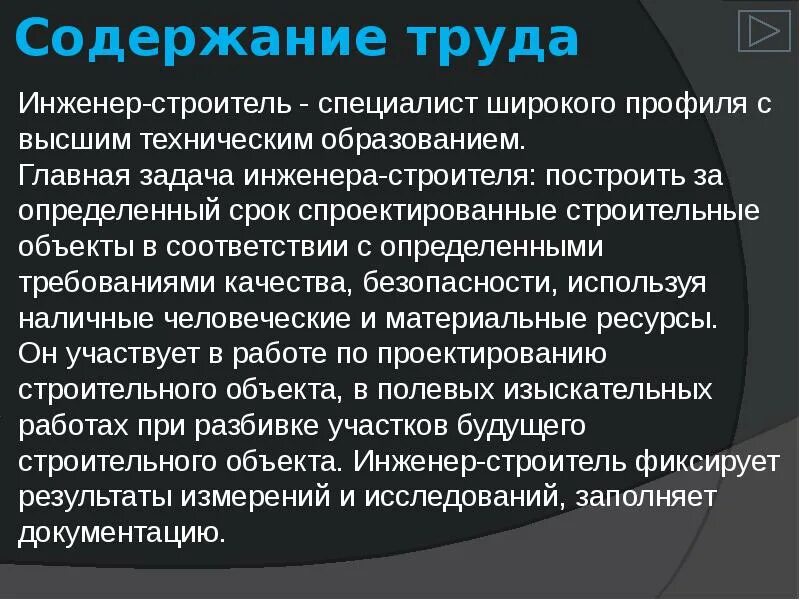 Содержание труда

Инженер-строитель - специалист широкого профиля с высшим техническим образованием.
Главная задача инженера-строителя: построить за определенный срок спроектированные строительные объекты в соответствии с определенными требованиями качества, безопасности, используя наличные человеческие и материальные ресурсы.
Он участвует в работе по проектированию строительного объекта, в полевых изыскательных работах при разбивке участков будущего строительного объекта. Инженер-строитель фиксирует результаты измерений и исследований, заполняет документацию.